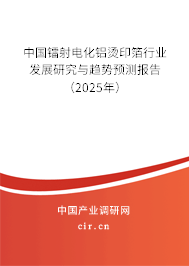 中国镭射电化铝烫印箔行业发展研究与趋势预测报告（2025年）

中国产业调研网
cir.cn